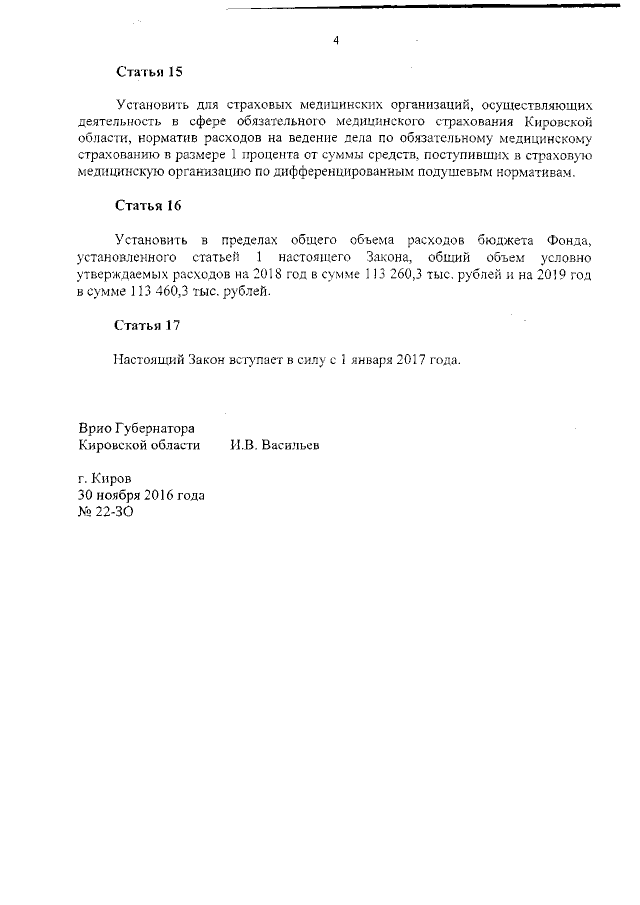 4

Статья 15

Установить для страховых медицинских организаций, осуществляющих деятельность в сфере обязательного медицинского страхования Кировской области, норматив расходов на ведение дела по обязательному медицинскому страхованию в размере 1 процента от суммы средств, поступивших в страховую медицинскую организацию по дифференцированным подушевым нормативам.

Статья 16

Установить в пределах общего объема расходов бюджета Фонда, установленного статьей 1 настоящего Закона, общий объем условно утверждаемых расходов на 2018 год в сумме 113 260,3 тыс. рублей и на 2019 год в сумме 113 460,3 тыс. рублей.

Статья 17

Настоящий Закон вступает в силу с 1 января 2017 года.

Врио Губернатора
Кировской области И.В. Васильев

г. Киров
30 ноября 2016 года
№ 22-ЗО